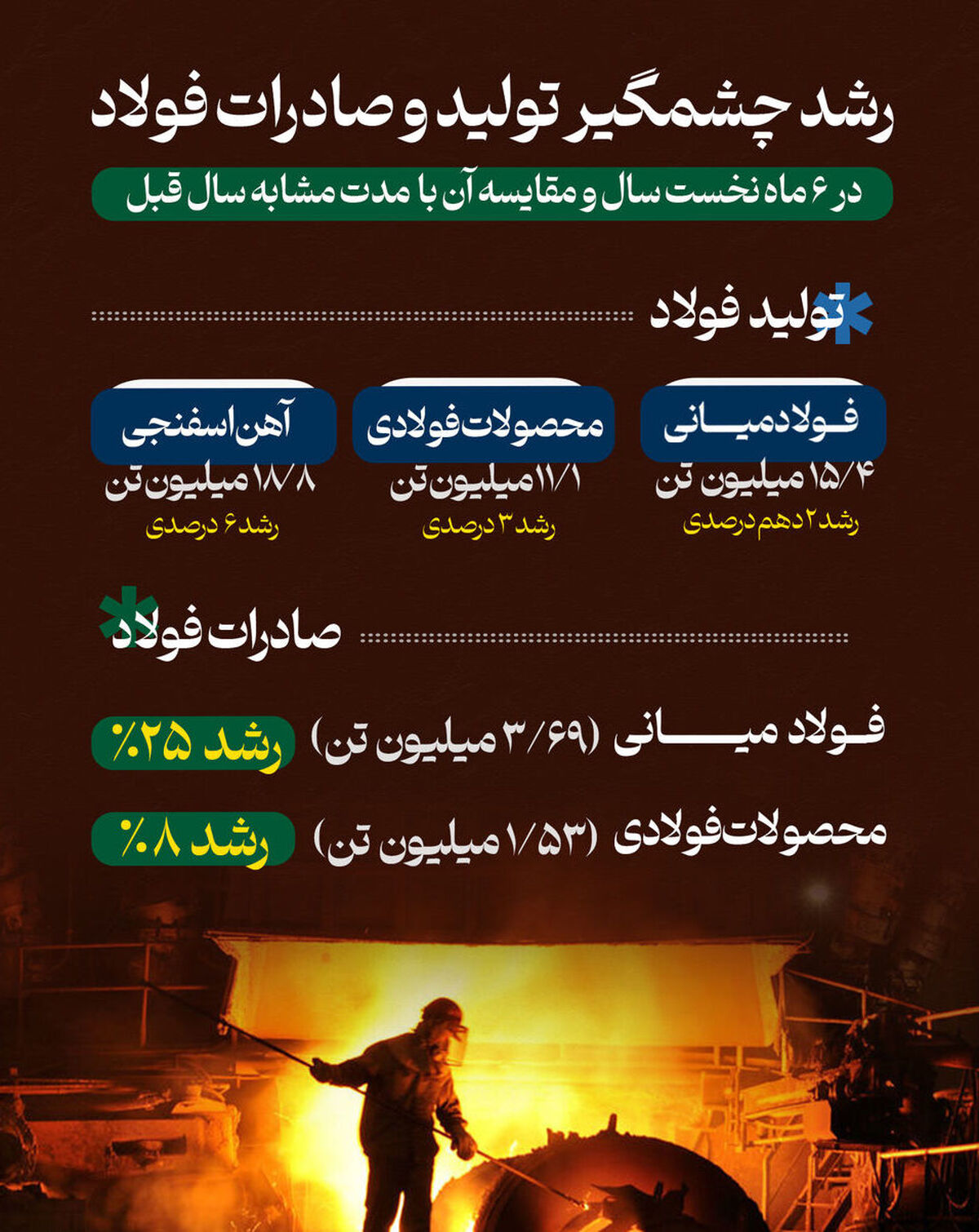 رشد چشمگیر تولید و صادرات فولاد

در ۶ ماه نخست سال و مقایسه آن با مدت مشابه سال قبل

تولید فولاد

فولاد میانی
۱۵/۴ میلیون تن
رشد ۲ دهم درصدی

محصولات فولادی
۱۱/۱ میلیون تن
رشد ۳ درصدی

آهن اسفنجی
۱۸/۸ میلیون تن
رشد ۶ درصدی

صادرات فولاد

فولاد میانی (۳/۶۹ میلیون تن) رشد ۲۵٪

محصولات فولادی (۱/۵۳ میلیون تن) رشد ۸٪